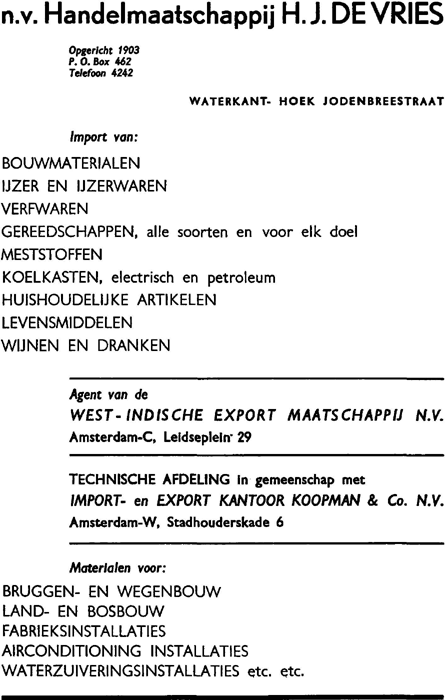 n.v. Handelmaatschappij H. J. DE VRIES

Opgericht 1903
P. O. Box 462
Telefoon 4242

WATERKANT- HOEK JODENBREESTRAAT

Import van:

BOUWMATERIALEN
IJZER EN IJZERWAREN
VERFWAREN
GEREEDSCHAPPEN, alle soorten en voor elk doel
MESTSTOFFEN
KOELKASTEN, electrisch en petroleum
HUISHOUDELIJKE ARTIKELEN
LEVENSMIDDELEN
WIJNEN EN DRANKEN

Agent van de
WEST-INDISCHE EXPORT MAATSCHAPPIJ N.V.
Amsterdam-C, Leidseplein 29

TECHNISCHE AFDELING in gemeenschap met
IMPORT- en EXPORT KANTOOR KOOPMAN & Co. N.V.
Amsterdam-W, Stadhouderskade 6

Materialen voor:

BRUGGEN- EN WEGENBOUW
LAND- EN BOSBOUW
FABRIEKSINSTALLATIES
AIRCONDITIONING INSTALLATIES
WATERZUIVERINGSINSTALLATIES etc. etc.